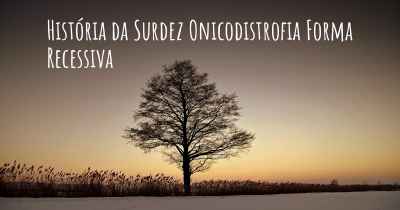 História da Surdez Onicodistrofia Forma Recessiva